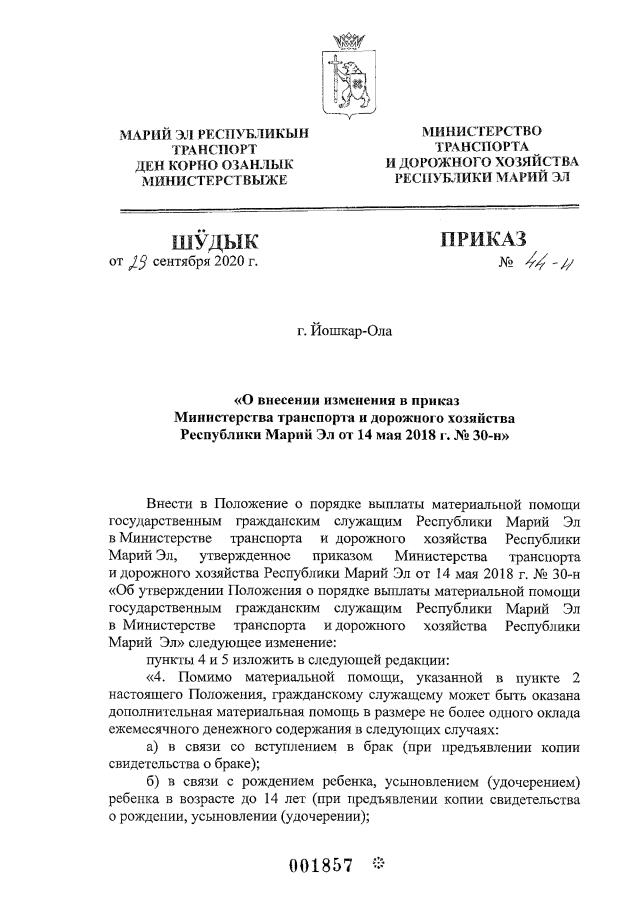 МАРИЙ ЭЛ РЕСПУБЛИКЫН
ТРАНСПОРТ
ДЕН КОРНО ОЗАНЛЫК
МИНИСТЕРСТВЫЖЕ

МИНИСТЕРСТВО
ТРАНСПОРТА
И ДОРОЖНОГО ХОЗЯЙСТВА
РЕСПУБЛИКИ МАРИЙ ЭЛ

ШӰДЫК
от 29 сентября 2020 г.

ПРИКАЗ
№ 44-н

г. Йошкар-Ола

«О внесении изменения в приказ
Министерства транспорта и дорожного хозяйства
Республики Марий Эл от 14 мая 2018 г. № 30-н»

Внести в Положение о порядке выплаты материальной помощи государственным гражданским служащим Республики Марий Эл в Министерстве транспорта и дорожного хозяйства Республики Марий Эл, утвержденное приказом Министерства транспорта и дорожного хозяйства Республики Марий Эл от 14 мая 2018 г. № 30-н «Об утверждении Положения о порядке выплаты материальной помощи государственным гражданским служащим Республики Марий Эл в Министерстве транспорта и дорожного хозяйства Республики Марий Эл» следующее изменение:

пункты 4 и 5 изложить в следующей редакции:

«4. Помимо материальной помощи, указанной в пункте 2 настоящего Положения, гражданскому служащему может быть оказана дополнительная материальная помощь в размере не более одного оклада ежемесячного денежного содержания в следующих случаях:

а) в связи со вступлением в брак (при предъявлении копии свидетельства о браке);

б) в связи с рождением ребенка, усыновлением (удочерением) ребенка в возрасте до 14 лет (при предъявлении копии свидетельства о рождении, усыновлении (удочерении);

001857